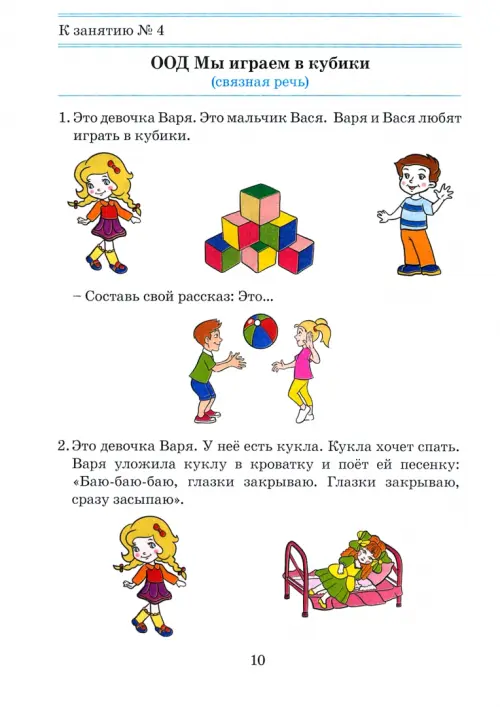 К занятию № 4

ООД Мы играем в кубики
(связная речь)

1. Это девочка Варя. Это мальчик Вася. Варя и Вася любят играть в кубики.

– Составь свой рассказ: Это...

2. Это девочка Варя. У неё есть кукла. Кукла хочет спать. Варя уложила куклу в кроватку и поёт ей песенку: «Баю-баю-баю, глазки закрываю. Глазки закрываю, сразу засыпаю».

10